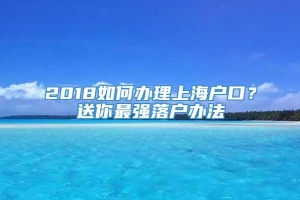 2018如何办理上海户口？
送你最强落户办法